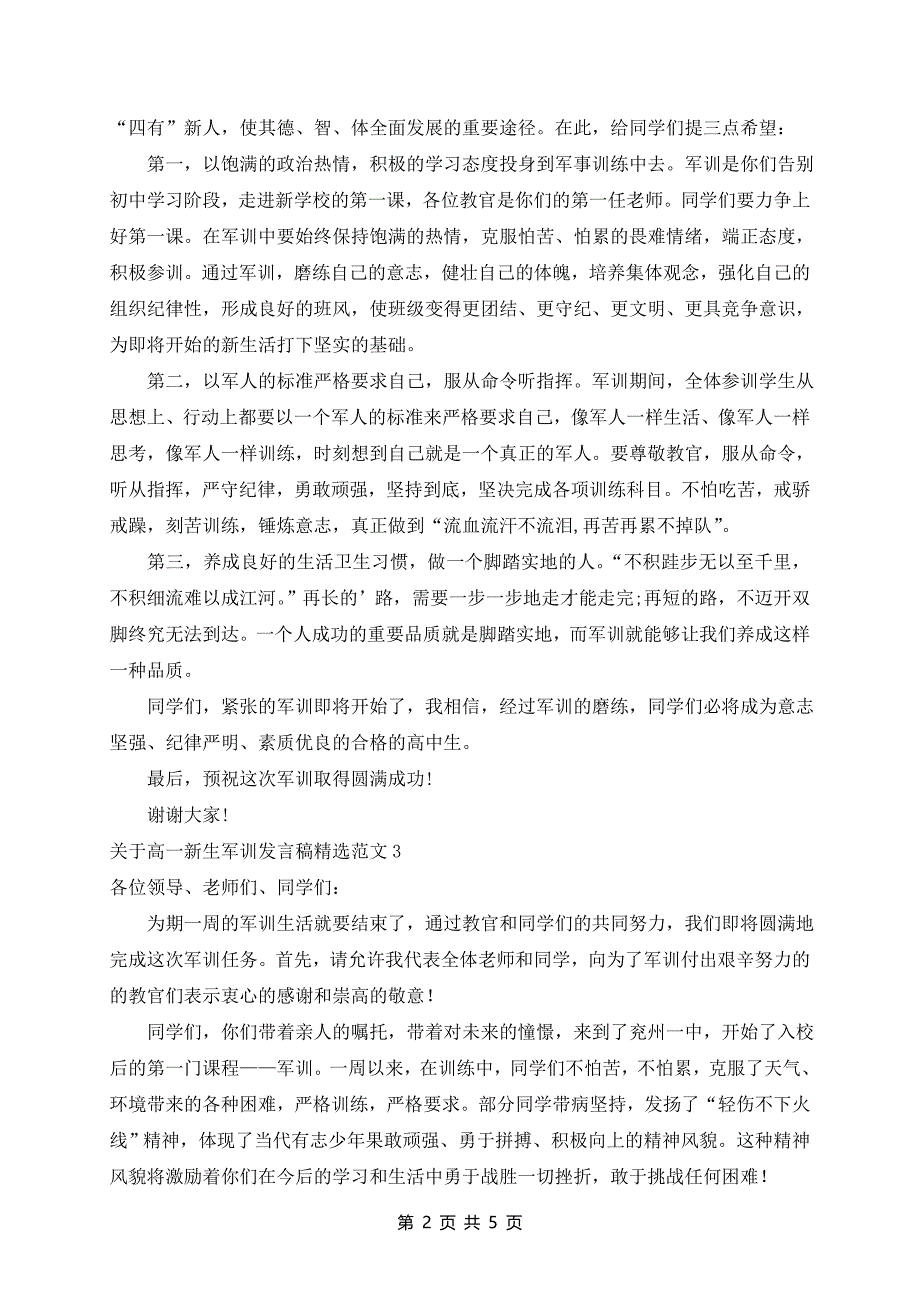 “四有”新人，使其德、智、体全面发展的重要途径。在此，给同学们提三点希望：

第一，以饱满的政治热情，积极的学习态度投身到军事训练中去。军训是你们告别初中学习阶段，走进新学校的第一课，各位教官是你们的第一任老师。同学们要力争上好第一课。在军训中要始终保持饱满的热情，克服怕苦、怕累的畏难情绪，端正态度，积极参训。通过军训，磨练自己的意志，健壮自己的体魄，培养集体观念，强化自己的组织纪律性，形成良好的班风，使班级变得更团结、更守纪、更文明、更具竞争意识，为即将开始的新生活打下坚实的基础。

第二，以军人的标准严格要求自己，服从命令听指挥。军训期间，全体参训学生从思想上、行动上都要以一个军人的标准来严格要求自己，像军人一样生活、像军人一样思考，像军人一样训练，时刻想到自己就是一个真正的军人。要尊敬教官，服从命令，听从指挥，严守纪律，勇敢顽强，坚持到底，坚决完成各项训练科目。不怕吃苦，戒骄戒躁，刻苦训练，锤炼意志，真正做到“流血流汗不流泪,再苦再累不掉队”。

第三，养成良好的生活卫生习惯，做一个脚踏实地的人。“不积跬步无以至千里，不积细流难以成江河。”再长的’路，需要一步一步地走才能走完;再短的路，不迈开双脚终究无法到达。一个人成功的重要品质就是脚踏实地，而军训就能够让我们养成这样一种品质。

同学们，紧张的军训即将开始了，我相信，经过军训的磨练，同学们必将成为意志坚强、纪律严明、素质优良的合格的高中生。

最后，预祝这次军训取得圆满成功!

谢谢大家!

关于高一新生军训发言稿精选范文3

各位领导、老师们、同学们：

为期一周的军训生活就要结束了，通过教官和同学们的共同努力，我们即将圆满地完成这次军训任务。首先，请允许我代表全体老师和同学，向为了军训付出艰辛努力的的教官们表示衷心的感谢和崇高的敬意！

同学们，你们带着亲人的嘱托，带着对未来的憧憬，来到了兖州一中，开始了入校后的第一门课程——军训。一周以来，在训练中，同学们不怕苦，不怕累，克服了天气、环境带来的各种困难，严格训练，严格要求。部分同学带病坚持，发扬了“轻伤不下火线”精神，体现了当代有志少年果敢顽强、勇于拼搏、积极向上的精神风貌。这种精神风貌将激励着你们在今后的学习和生活中勇于战胜一切挫折，敢于挑战任何困难！

第 2 页 共 5 页